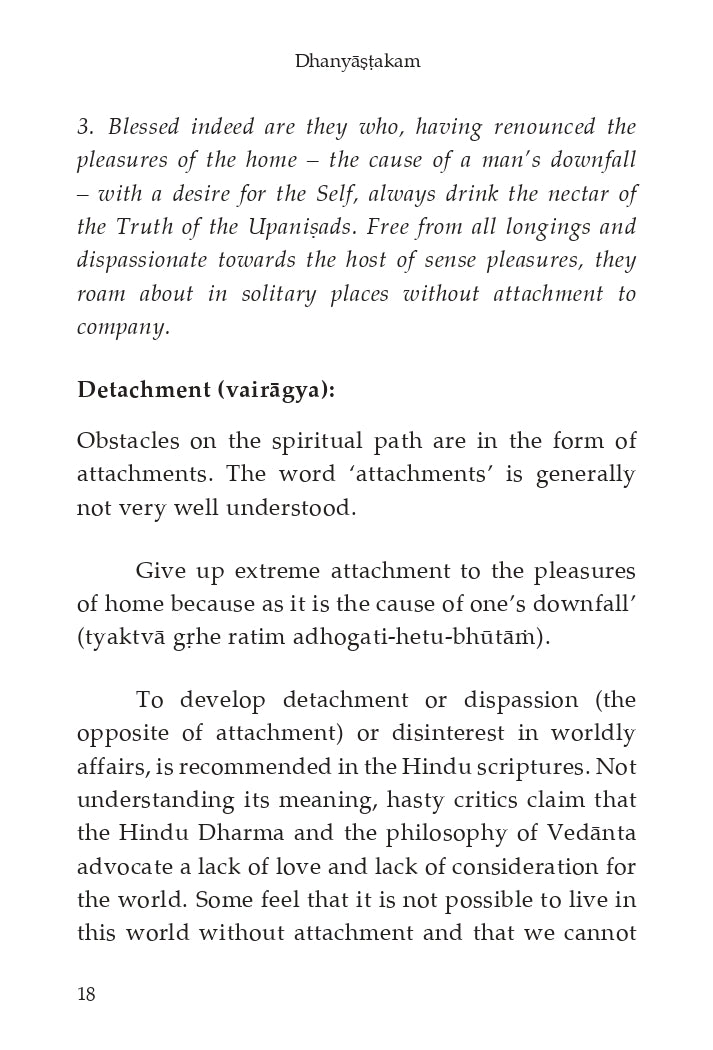 Dhanyāṣṭakam

3. Blessed indeed are they who, having renounced the pleasures of the home – the cause of a man's downfall – with a desire for the Self, always drink the nectar of the Truth of the Upaniṣads. Free from all longings and dispassionate towards the host of sense pleasures, they roam about in solitary places without attachment to company.

Detachment (vairāgya):

Obstacles on the spiritual path are in the form of attachments. The word 'attachments' is generally not very well understood.

Give up extreme attachment to the pleasures of home because as it is the cause of one's downfall' (tyaktvā gṛhe ratim adhogati-hetu-bhūtāṁ).

To develop detachment or dispassion (the opposite of attachment) or disinterest in worldly affairs, is recommended in the Hindu scriptures. Not understanding its meaning, hasty critics claim that the Hindu Dharma and the philosophy of Vedānta advocate a lack of love and lack of consideration for the world. Some feel that it is not possible to live in this world without attachment and that we cannot

18